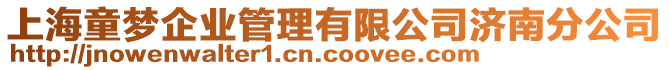 上海童梦企业管理有限公司济南分公司
http://jnowenwalter1.cn.coovee.com